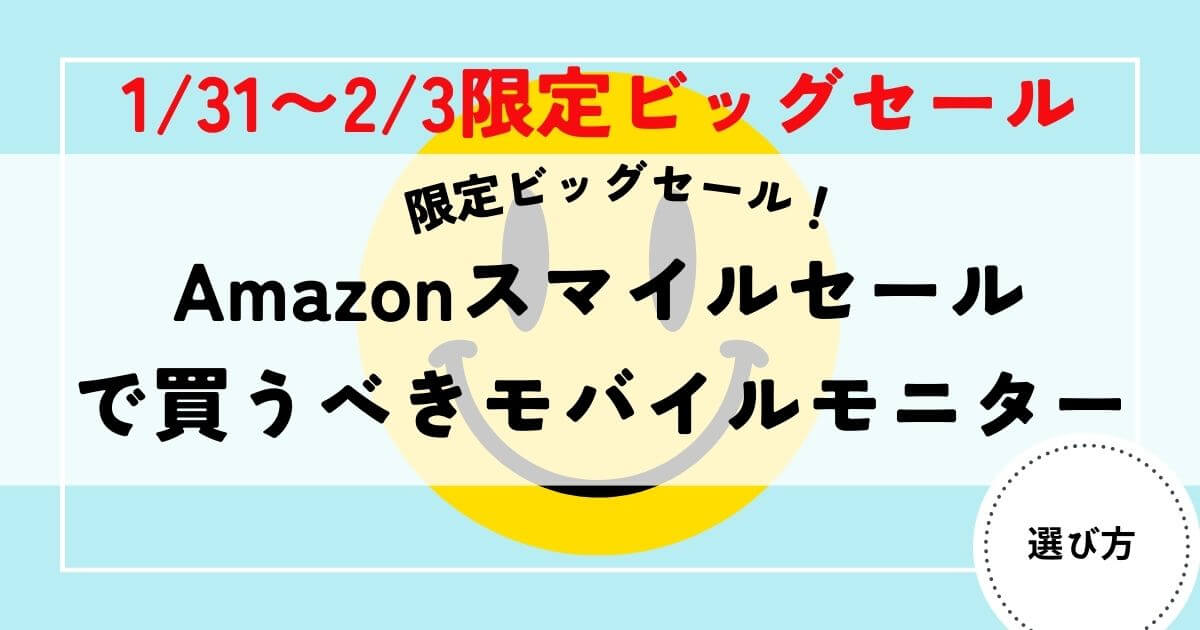 1/31〜2/3限定ビッグセール

限定ビッグセール！

Amazonスマイルセールで買うべきモバイルモニター

選び方